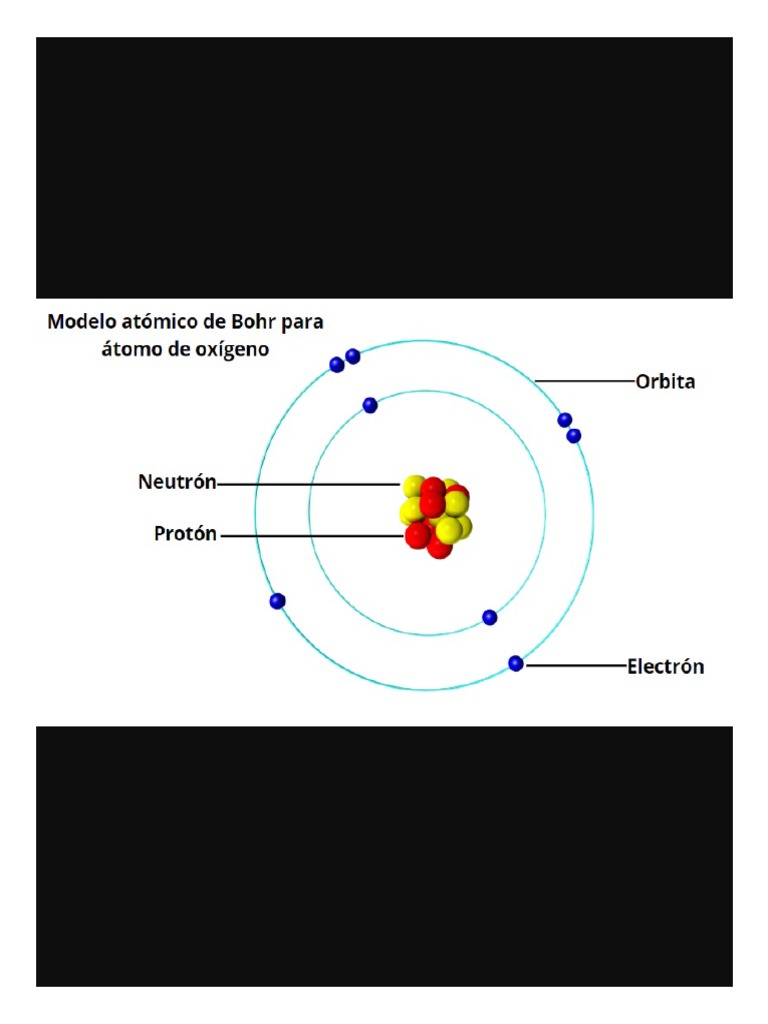 Modelo atómico de Bohr para átomo de oxígeno

Orbita

Neutrón

Protón

Electrón